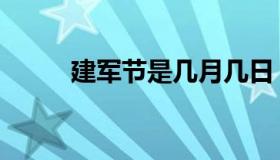 建军节是几月几日